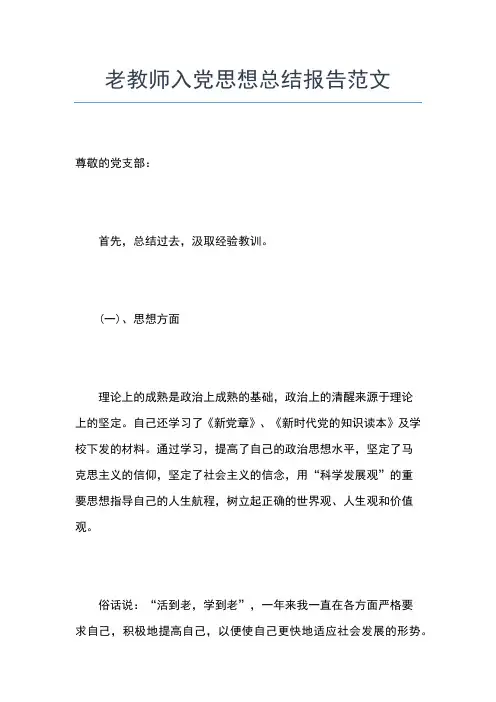 老教师入党思想总结报告范文

尊敬的党支部：

首先，总结过去，汲取经验教训。

(一)、思想方面

理论上的成熟是政治上成熟的基础，政治上的清醒来源于理论上的坚定。自己还学习了《新党章》、《新时代党的知识读本》及学校下发的材料。通过学习，提高了自己的政治思想水平，坚定了马克思主义的信仰，坚定了社会主义的信念，用“科学发展观”的重要思想指导自己的人生航程，树立起正确的世界观、人生观和价值观。

俗话说：“活到老，学到老”，一年来我一直在各方面严格要求自己，积极地提高自己，以便使自己更快地适应社会发展的形势。